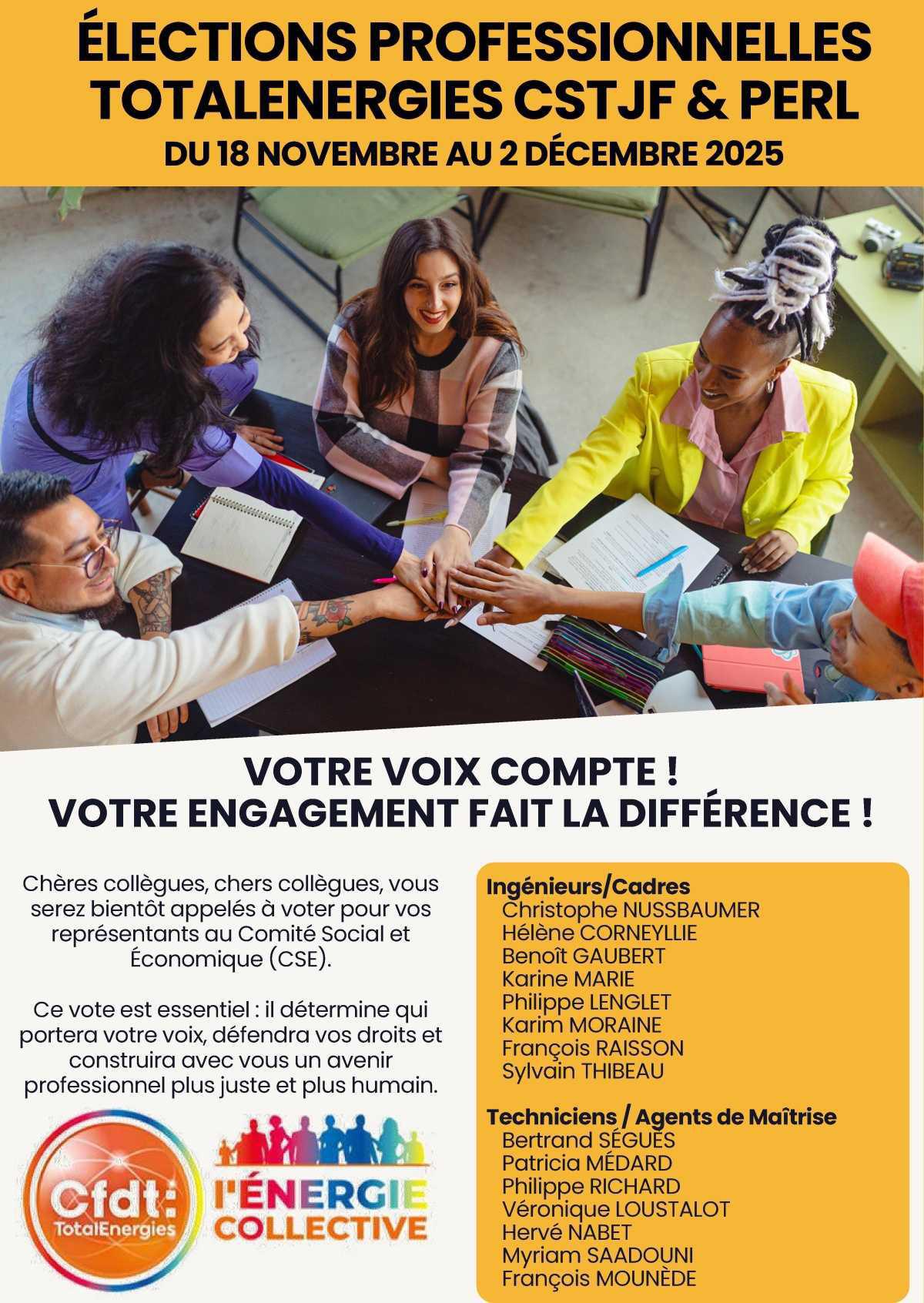 ÉLECTIONS PROFESSIONNELLES TOTALENERGIES CSTJF & PERL

DU 18 NOVEMBRE AU 2 DÉCEMBRE 2025

VOTRE VOIX COMPTE !
VOTRE ENGAGEMENT FAIT LA DIFFÉRENCE !

Chères collègues, chers collègues, vous serez bientôt appelés à voter pour vos représentants au Comité Social et Économique (CSE).

Ce vote est essentiel : il détermine qui portera votre voix, défendra vos droits et construira avec vous un avenir professionnel plus juste et plus humain.

Cfdt: TotalEnergies

l'ÉNERGIE COLLECTIVE

Ingénieurs/Cadres
Christophe NUSSBAUMER
Hélène CORNEYLLIE
Benoît GAUBERT
Karine MARIE
Philippe LENGLET
Karim MORAINE
François RAISSON
Sylvain THIBEAU

Techniciens / Agents de Maîtrise
Bertrand SÉGUES
Patricia MÉDARD
Philippe RICHARD
Véronique LOUSTALOT
Hervé NABET
Myriam SAADOUNI
François MOUNÈDE